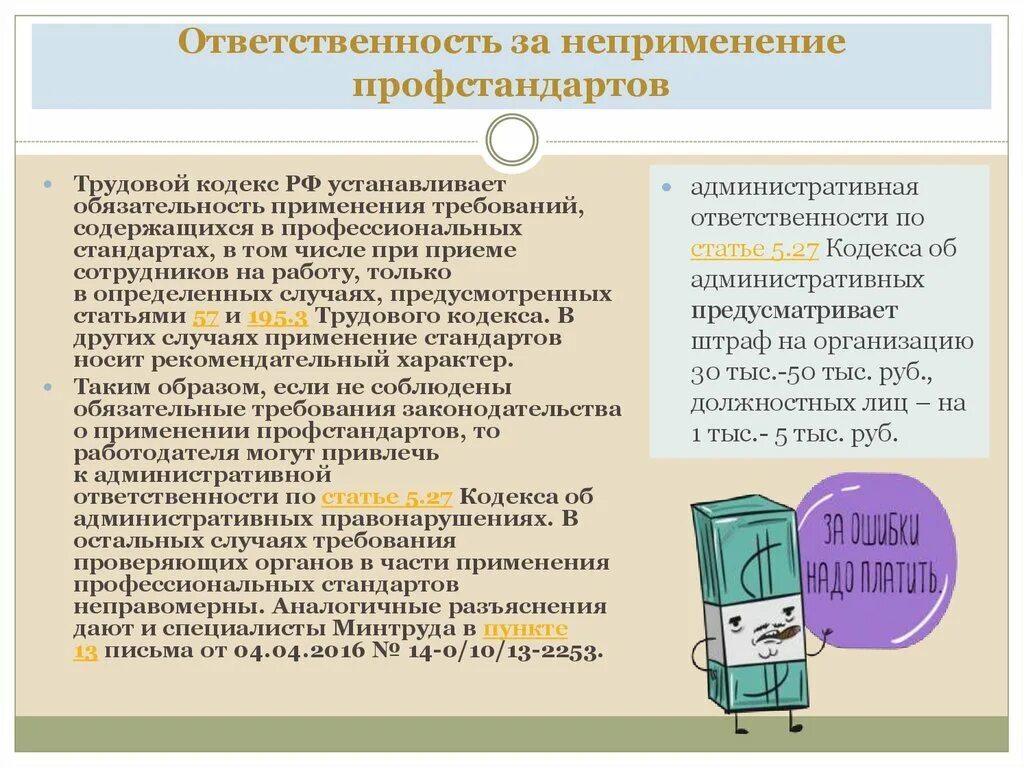 Ответственность за неприменение профстандартов

Трудовой кодекс РФ устанавливает обязательность применения требований, содержащихся в профессиональных стандартах, в том числе при приеме сотрудников на работу, только в определенных случаях, предусмотренных статьями 57 и 195.3 Трудового кодекса. В других случаях применение стандартов носит рекомендательный характер.

Таким образом, если не соблюдены обязательные требования законодательства о применении профстандартов, то работодателя могут привлечь к административной ответственности по статье 5.27 Кодекса об административных правонарушениях. В остальных случаях требования проверяющих органов в части применения профессиональных стандартов неправомерны. Аналогичные разъяснения дают и специалисты Минтруда в пункте 13 письма от 04.04.2016 № 14-0/10/13-2253.

административная ответственности по статье 5.27 Кодекса об административных предусматривает штраф на организацию 30 тыс.-50 тыс. руб., должностных лиц – на 1 тыс.- 5 тыс. руб.

ЗА ОШИБКИ НАДО ПЛАТИТЬ.